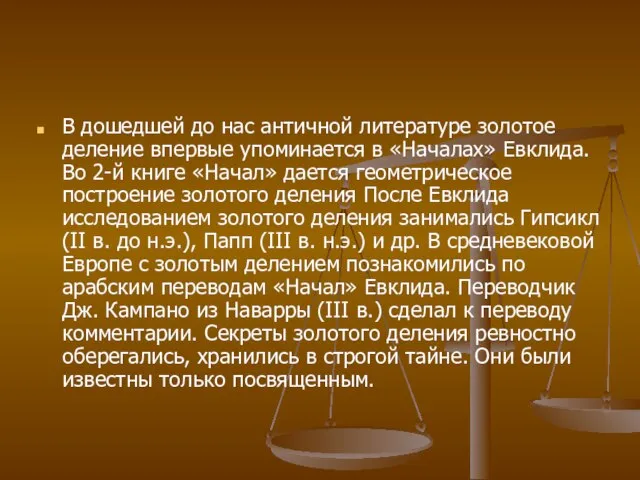 В дошедшей до нас античной литературе золотое деление впервые упоминается в «Началах» Евклида. Во 2-й книге «Начал» дается геометрическое построение золотого деления После Евклида исследованием золотого деления занимались Гипсикл (II в. до н.э.), Папп (III в. н.э.) и др. В средневековой Европе с золотым делением познакомились по арабским переводам «Начал» Евклида. Переводчик Дж. Кампано из Наварры (III в.) сделал к переводу комментарии. Секреты золотого деления ревностно оберегались, хранились в строгой тайне. Они были известны только посвященным.